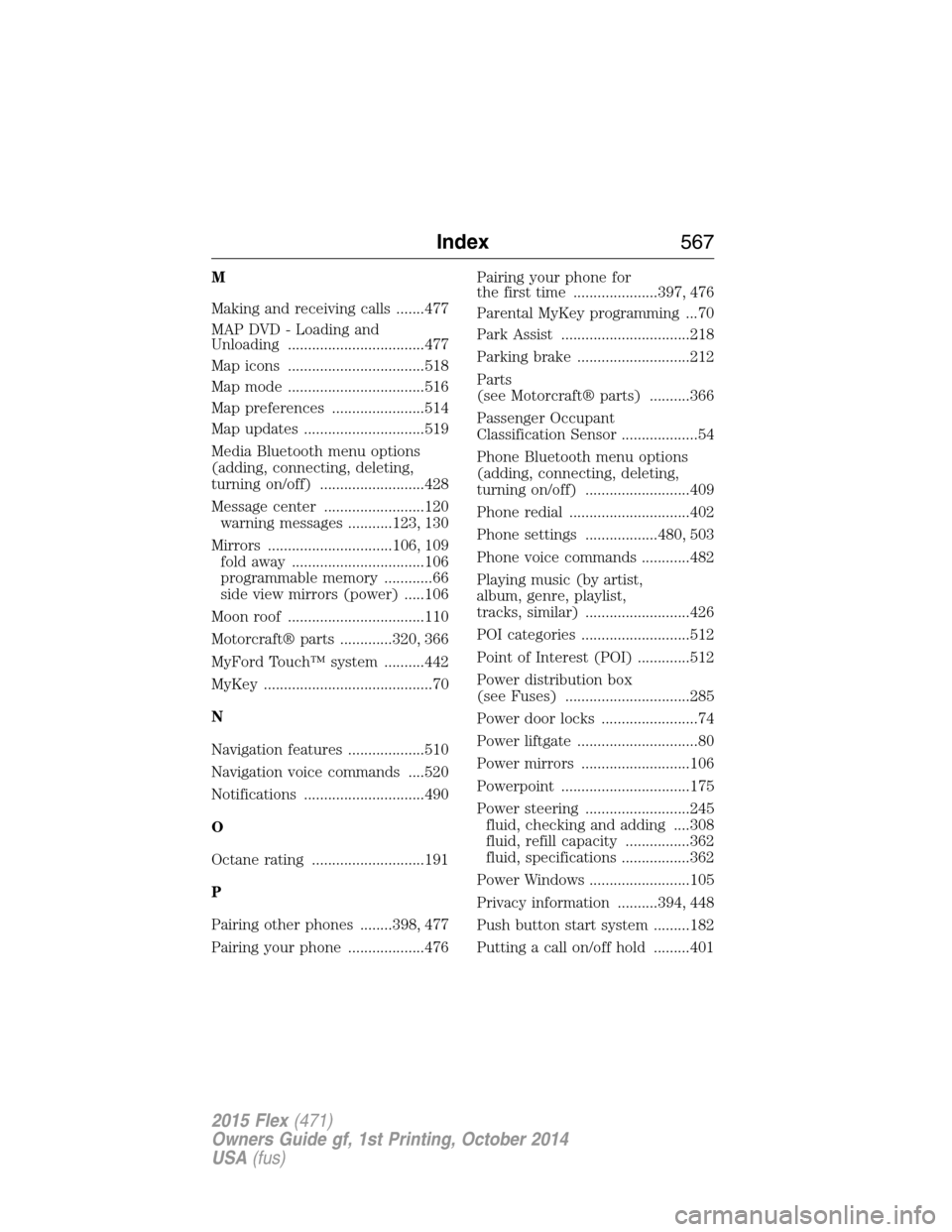 Index 567

M

Making and receiving calls .......477

MAP DVD - Loading and Unloading ..................................477

Map icons ..................................518

Map mode ..................................516

Map preferences .......................514

Map updates ..............................519

Media Bluetooth menu options (adding, connecting, deleting, turning on/off) ..........................428

Message center .........................120
warning messages ...........123, 130

Mirrors ...............................106, 109
fold away .................................106
programmable memory ............66
side view mirrors (power) .....106

Moon roof ..................................110

Motorcraft® parts .............320, 366

MyFord Touch™ system ..........442

MyKey ..........................................70

N

Navigation features ...................510

Navigation voice commands ....520

Notifications ..............................490

O

Octane rating ............................191

P

Pairing other phones ........398, 477

Pairing your phone ...................476

Pairing your phone for the first time .....................397, 476

Parental MyKey programming ...70

Park Assist ................................218

Parking brake ............................212

Parts (see Motorcraft® parts) ..........366

Passenger Occupant Classification Sensor ...................54

Phone Bluetooth menu options (adding, connecting, deleting, turning on/off) ..........................409

Phone redial ..............................402

Phone settings ..................480, 503

Phone voice commands ............482

Playing music (by artist, album, genre, playlist, tracks, similar) ..........................426

POI categories ...........................512

Point of Interest (POI) .............512

Power distribution box (see Fuses) ...............................285

Power door locks ........................74

Power liftgate ..............................80

Power mirrors ...........................106

Powerpoint ................................175

Power steering ..........................245
fluid, checking and adding ....308
fluid, refill capacity ................362
fluid, specifications .................362

Power Windows .........................105

Privacy information ..........394, 448

Push button start system .........182

Putting a call on/off hold .........401

2015 Flex (471)
Owners Guide gf, 1st Printing, October 2014
USA (fus)

carmanualsonline.info